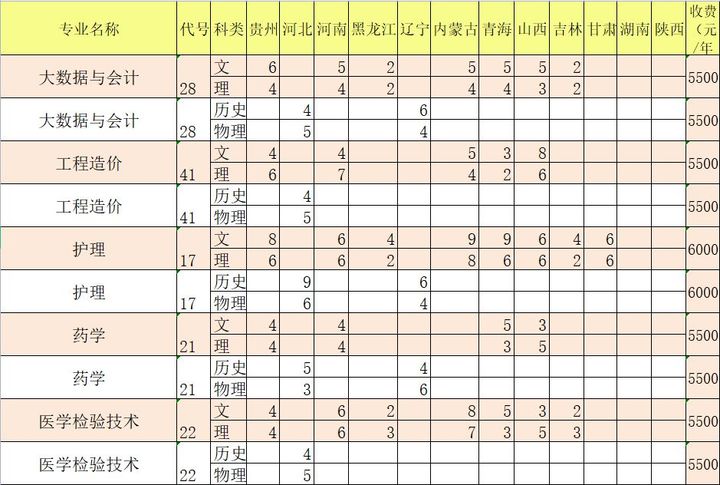 | 专业名称 | 代号 | 科类 | 贵州 | 河北 | 河南 | 黑龙江 | 辽宁 | 内蒙古 | 青海 | 山西 | 吉林 | 甘肃 | 湖南 | 陕西 | 收费（元/年 |
|---|---|---|---|---|---|---|---|---|---|---|---|---|---|---|---|
| 大数据与会计 | 28 | 文 | 6 |  | 5 | 2 |  | 5 | 5 | 5 | 2 |  |  |  | 5500 |
|  |  | 理 | 4 |  | 4 | 2 |  | 4 | 4 | 3 | 2 |  |  |  |  |
| 大数据与会计 | 28 | 历史 |  | 4 |  |  | 6 |  |  |  |  |  |  |  | 5500 |
|  |  | 物理 |  | 5 |  |  | 4 |  |  |  |  |  |  |  |  |
| 工程造价 | 41 | 文 | 4 |  | 4 |  |  | 5 | 3 | 8 |  |  |  |  | 5500 |
|  |  | 理 | 6 |  | 7 |  |  | 4 | 2 | 6 |  |  |  |  |  |
| 工程造价 | 41 | 历史 |  | 4 |  |  |  |  |  |  |  |  |  |  | 5500 |
|  |  | 物理 |  | 5 |  |  |  |  |  |  |  |  |  |  |  |
| 护理 | 17 | 文 | 8 |  | 6 | 4 |  | 9 | 9 | 6 | 4 | 6 |  |  | 6000 |
|  |  | 理 | 6 |  | 6 | 2 |  | 8 | 6 | 6 | 2 | 6 |  |  |  |
| 护理 | 17 | 历史 |  | 9 |  |  | 6 |  |  |  |  |  |  |  | 6000 |
|  |  | 物理 |  | 6 |  |  | 4 |  |  |  |  |  |  |  |  |
| 药学 | 21 | 文 | 4 |  | 4 |  |  |  | 5 | 3 |  |  |  |  | 5500 |
|  |  | 理 | 4 |  | 4 |  |  |  | 3 | 5 |  |  |  |  |  |
| 药学 | 21 | 历史 |  | 5 |  |  | 4 |  |  |  |  |  |  |  | 5500 |
|  |  | 物理 |  | 3 |  |  | 6 |  |  |  |  |  |  |  |  |
| 医学检验技术 | 22 | 文 | 4 |  | 6 | 2 |  | 8 | 5 | 3 | 2 |  |  |  | 5500 |
|  |  | 理 | 4 |  | 6 | 3 |  | 7 | 3 | 5 | 3 |  |  |  |  |
| 医学检验技术 | 22 | 历史 |  | 4 |  |  |  |  |  |  |  |  |  |  | 5500 |
|  |  | 物理 |  | 5 |  |  |  |  |  |  |  |  |  |  |  |